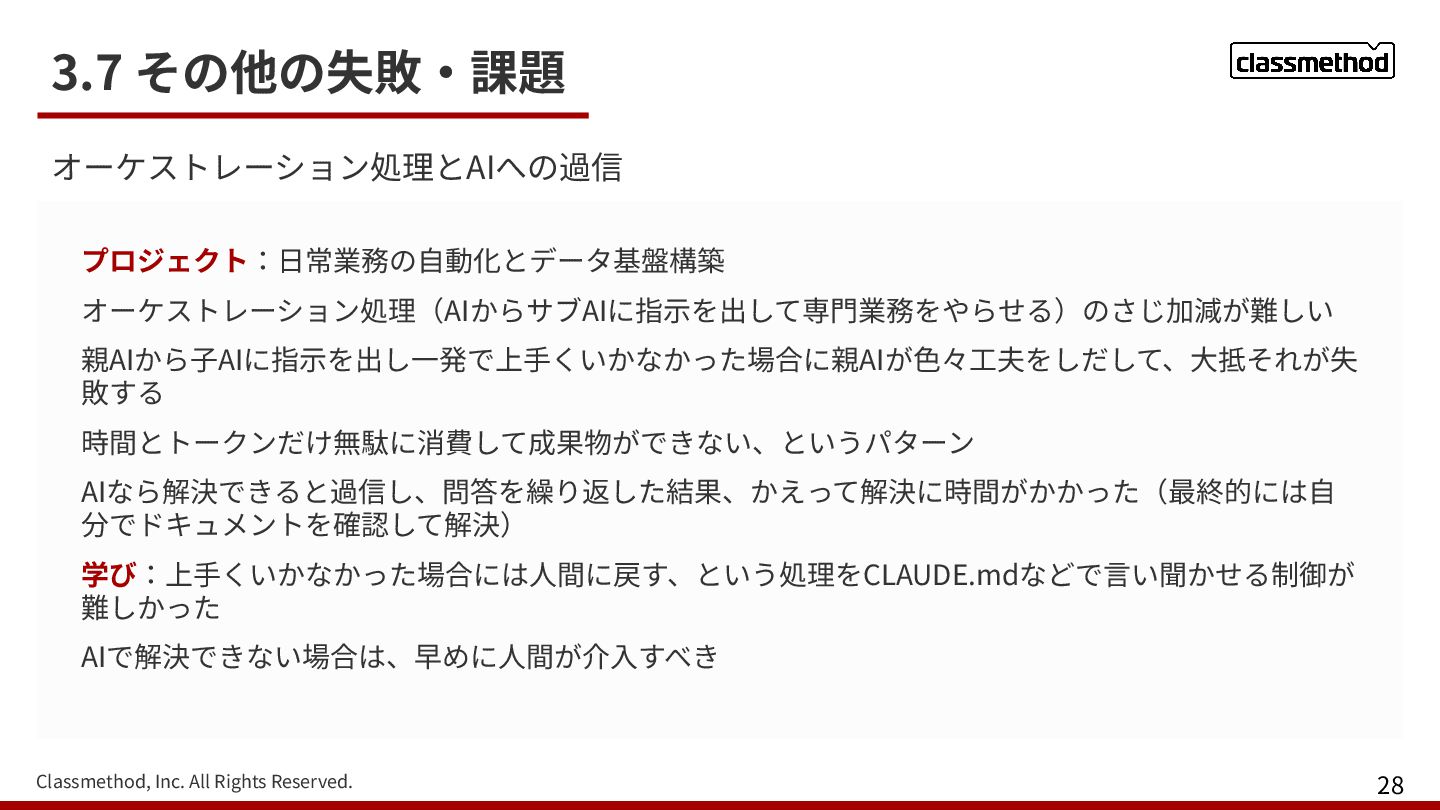 3.7 その他の失敗・課題

classmethod

オーケストレーション処理とAIへの過信

プロジェクト：日常業務の自動化とデータ基盤構築

オーケストレーション処理（AIからサブAIに指示を出して専門業務をやらせる）のさじ加減が難しい

親AIから子AIに指示を出し一発で上手くいかなかった場合に親AIが色々工夫をしだして、大抵それが失敗する

時間とトークンだけ無駄に消費して成果物ができない、というパターン

AIなら解決できると過信し、問答を繰り返した結果、かえって解決に時間がかかった（最終的には自分でドキュメントを確認して解決）

学び：上手くいかなかった場合には人間に戻す、という処理をCLAUDE.mdなどで言い聞かせる制御が難しかった

AIで解決できない場合は、早めに人間が介入すべき

Classmethod, Inc. All Rights Reserved.

28